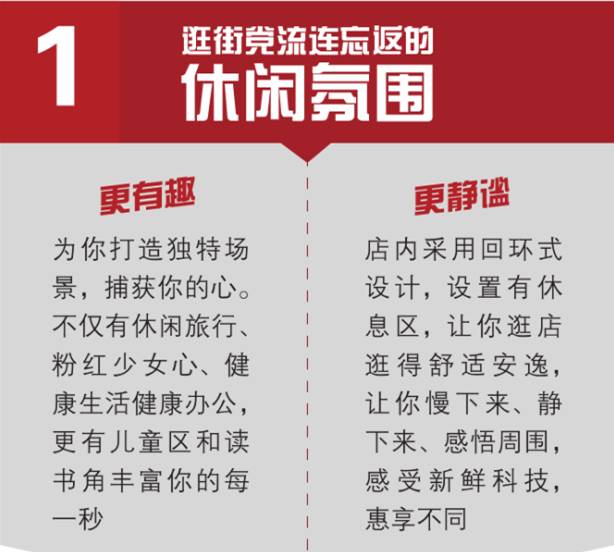 1

逛街党流连忘返的
休闲氛围

更有趣

为你打造独特场景，捕获你的心。不仅有休闲旅行、粉红少女心、健康生活健康办公，更有儿童区和读书角丰富你的每一秒

更静谧

店内采用回环式设计，设置有休息区，让你逛店逛得舒适安逸，让你慢下来、静下来、感悟周围，感受新鲜科技，惠享不同